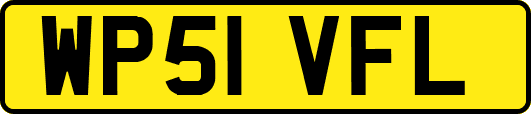 WP51 VFL